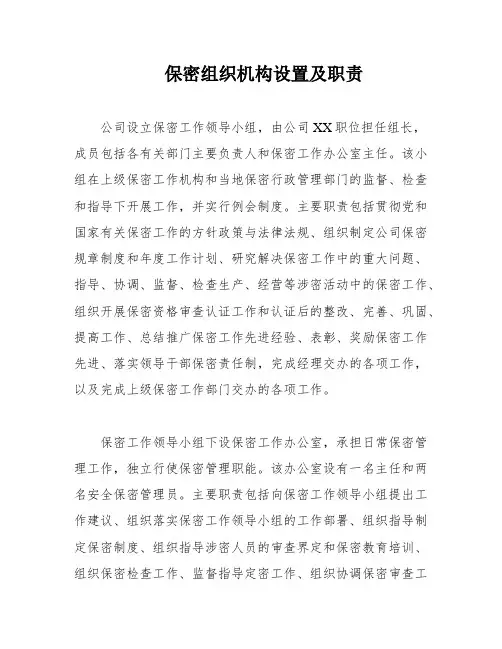 保密组织机构设置及职责

公司设立保密工作领导小组，由公司XX职位担任组长，成员包括各有关部门主要负责人和保密工作办公室主任。该小组在上级保密工作机构和当地保密行政管理部门的监督、检查和指导下开展工作，并实行例会制度。主要职责包括贯彻党和国家有关保密工作的方针政策与法律法规、组织制定公司保密规章制度和年度工作计划、研究解决保密工作中的重大问题、指导、协调、监督、检查生产、经营等涉密活动中的保密工作、组织开展保密资格审查认证工作和认证后的整改、完善、巩固、提高工作、总结推广保密工作先进经验、表彰、奖励保密工作先进、落实领导干部保密责任制，完成经理交办的各项工作，以及完成上级保密工作部门交办的各项工作。

保密工作领导小组下设保密工作办公室，承担日常保密管理工作，独立行使保密管理职能。该办公室设有一名主任和两名安全保密管理员。主要职责包括向保密工作领导小组提出工作建议、组织落实保密工作领导小组的工作部署、组织指导制定保密制度、组织指导涉密人员的审查界定和保密教育培训、组织保密检查工作、监督指导定密工作、组织协调保密审查工